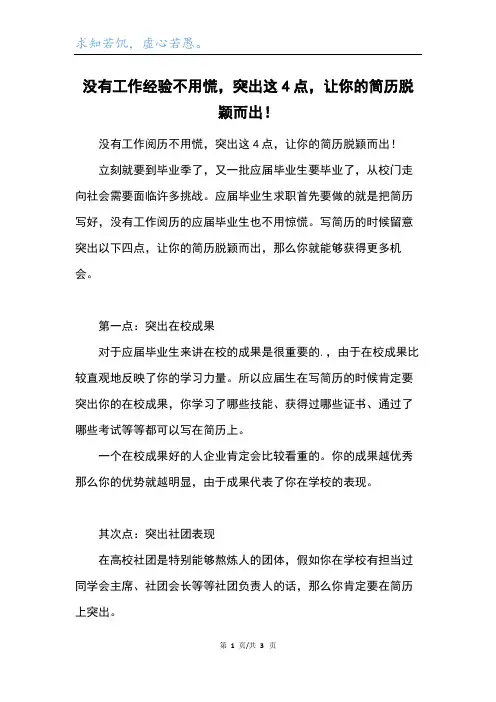 求知若饥，虚心若愚。

没有工作经验不用慌，突出这 4 点，让你的简历脱颖而出！

没有工作阅历不用慌，突出这 4 点，让你的简历脱颖而出！

立刻就要到毕业季了，又一批应届毕业生要毕业了，从校门走向社会需要面临许多挑战。应届毕业生求职首先要做的就是把简历写好，没有工作阅历的应届毕业生也不用惊慌。写简历的时候留意突出以下四点，让你的简历脱颖而出，那么你就能够获得更多机会。

第一点：突出在校成果

对于应届毕业生来讲在校的成果是很重要的.，由于在校成果比较直观地反映了你的学习力量。所以应届生在写简历的时候肯定要突出你的在校成果，你学习了哪些技能、获得过哪些证书、通过了哪些考试等等都可以写在简历上。

一个在校成果好的人企业肯定会比较看重的。你的成果越优秀那么你的优势就越明显，由于成果代表了你在学校的表现。

其次点：突出社团表现

在高校社团是特别能够熬炼人的团体，假如你在学校有担当过同学会主席、社团会长等等社团负责人的话，那么你肯定要在简历上突出。

第 1 页/共 3 页